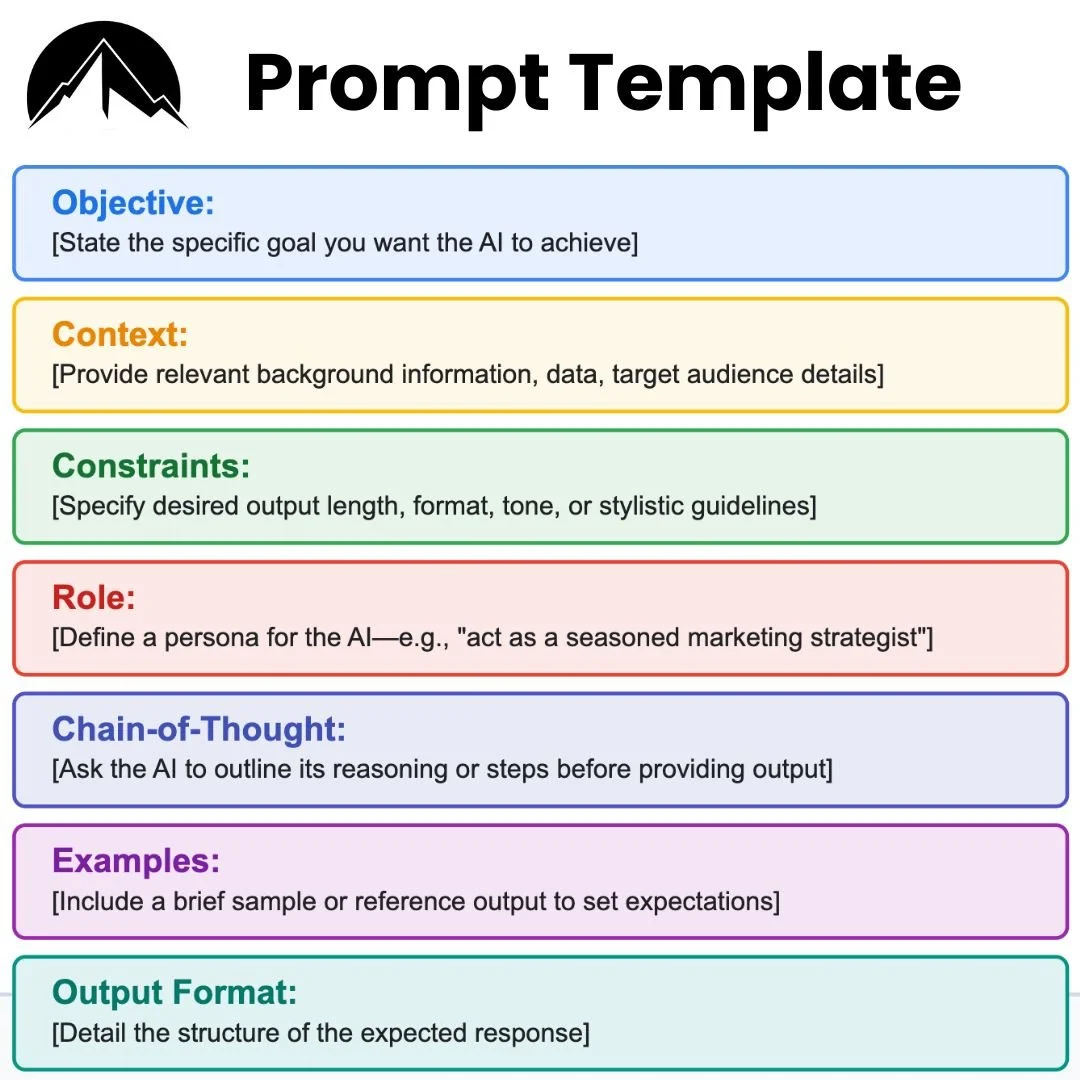 Prompt Template

Objective:
[State the specific goal you want the AI to achieve]

Context:
[Provide relevant background information, data, target audience details]

Constraints:
[Specify desired output length, format, tone, or stylistic guidelines]

Role:
[Define a persona for the AI—e.g., "act as a seasoned marketing strategist"]

Chain-of-Thought:
[Ask the AI to outline its reasoning or steps before providing output]

Examples:
[Include a brief sample or reference output to set expectations]

Output Format:
[Detail the structure of the expected response]